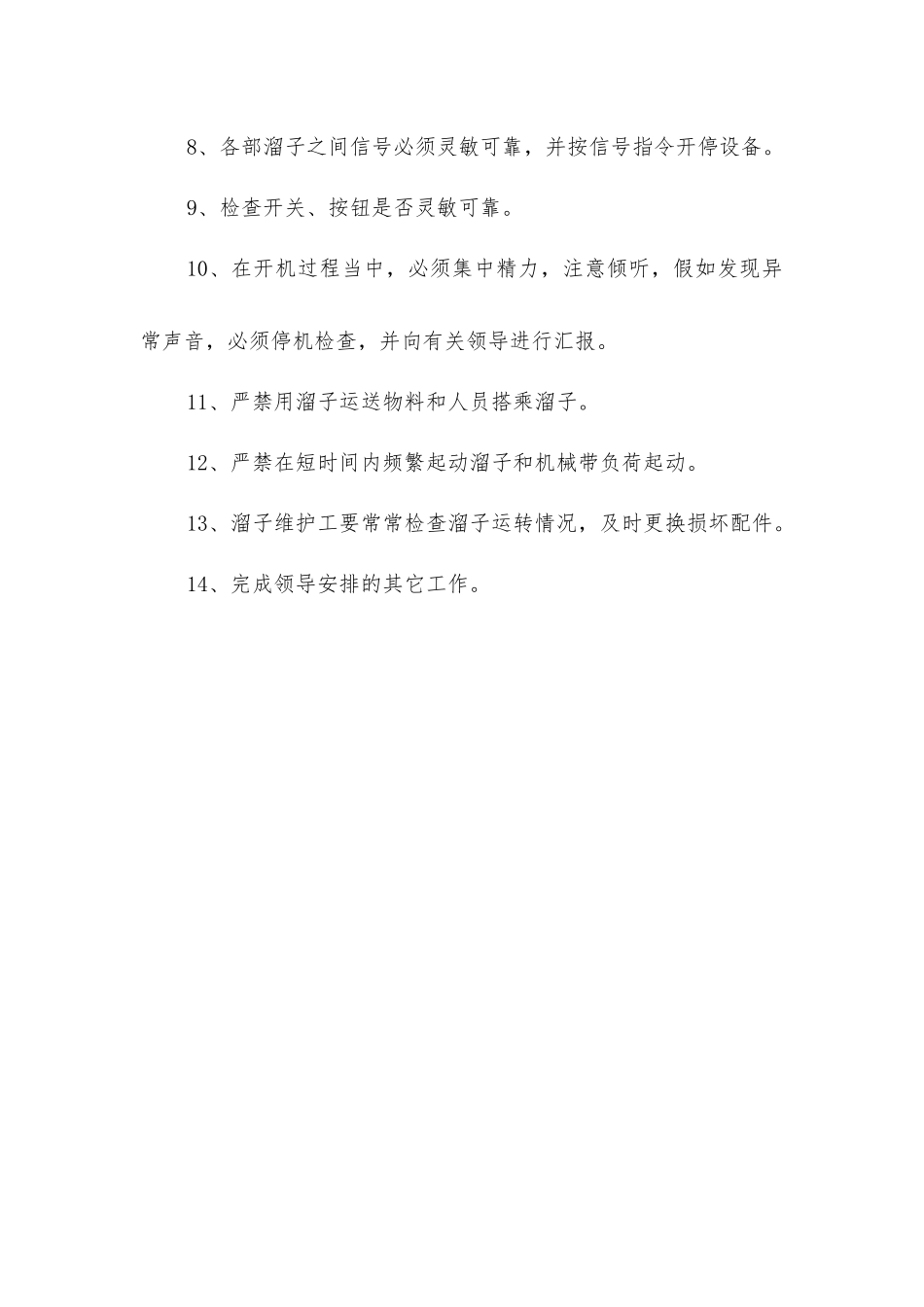 8、各部溜子之间信号必须灵敏可靠，并按信号指令开停设备。

9、检查开关、按钮是否灵敏可靠。

10、在开机过程当中，必须集中精力，注意倾听，假如发现异常声音，必须停机检查，并向有关领导进行汇报。

11、严禁用溜子运送物料和人员搭乘溜子。

12、严禁在短时间内频繁起动溜子和机械带负荷起动。

13、溜子维护工要常常检查溜子运转情况，及时更换损坏配件。

14、完成领导安排的其它工作。